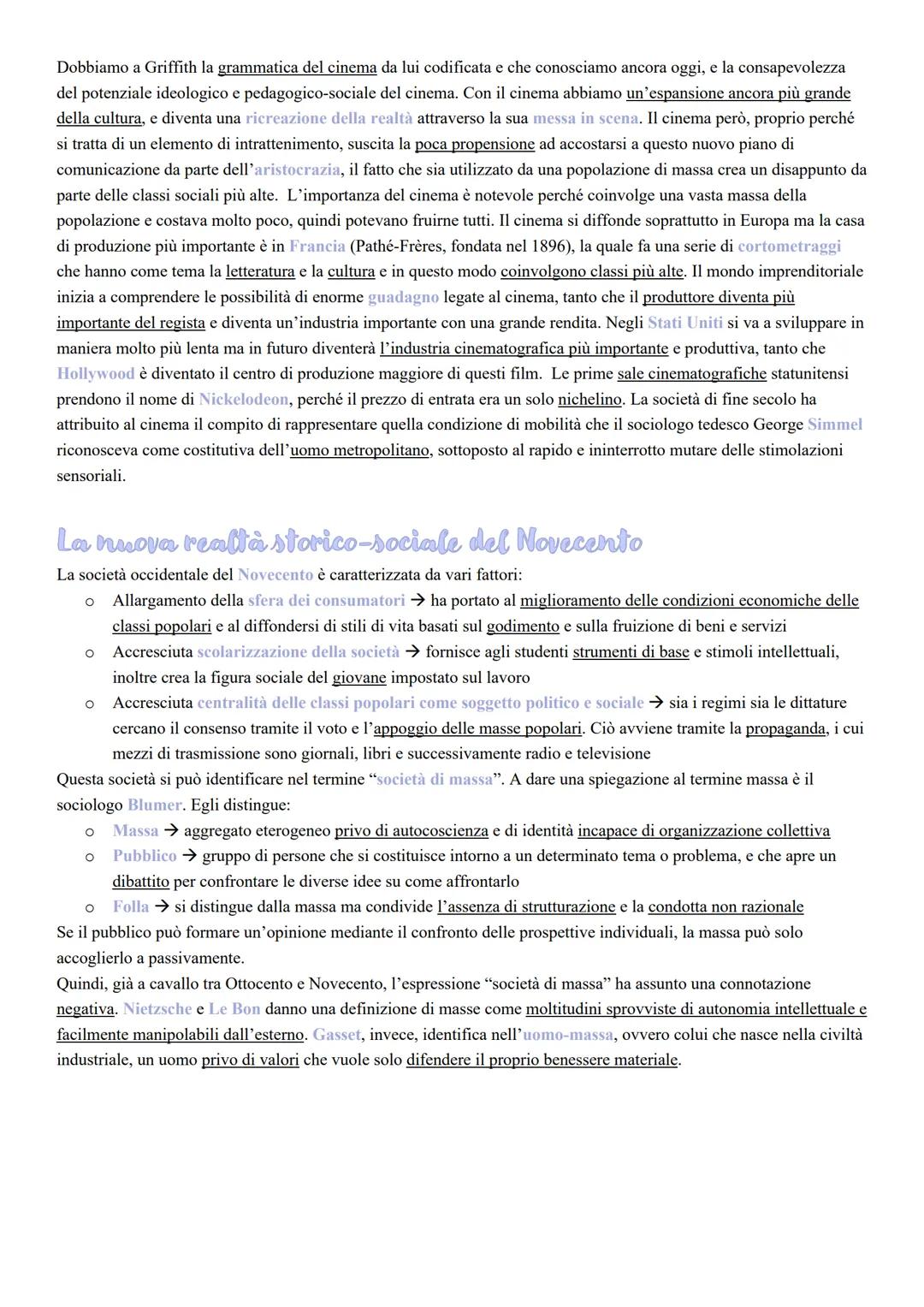 Dobbiamo a Griffith la grammatica del cinema da lui codificata e che conosciamo ancora oggi, e la consapevolezza del potenziale ideologico e pedagogico-sociale del cinema. Con il cinema abbiamo un'espansione ancora più grande della cultura, e diventa una ricreazione della realtà attraverso la sua messa in scena. Il cinema però, proprio perché si tratta di un elemento di intrattenimento, suscita la poca propensione ad accostarsi a questo nuovo piano di comunicazione da parte dell'aristocrazia, il fatto che sia utilizzato da una popolazione di massa crea un disappunto da parte delle classi sociali più alte. L'importanza del cinema è notevole perché coinvolge una vasta massa della popolazione e costava molto poco, quindi potevano fruirne tutti. Il cinema si diffonde soprattutto in Europa ma la casa di produzione più importante è in Francia (Pathé-Frères, fondata nel 1896), la quale fa una serie di cortometraggi che hanno come tema la letteratura e la cultura e in questo modo coinvolgono classi più alte. Il mondo imprenditoriale inizia a comprendere le possibilità di enorme guadagno legate al cinema, tanto che il produttore diventa più importante del regista e diventa un'industria importante con una grande rendita. Negli Stati Uniti si va a sviluppare in maniera molto più lenta ma in futuro diventerà l'industria cinematografica più importante e produttiva, tanto che Hollywood è diventato il centro di produzione maggiore di questi film. Le prime sale cinematografiche statunitensi prendono il nome di Nickelodeon, perché il prezzo di entrata era un solo nichelino. La società di fine secolo ha attribuito al cinema il compito di rappresentare quella condizione di mobilità che il sociologo tedesco George Simmel riconosceva come costitutiva dell'uomo metropolitano, sottoposto al rapido e ininterrotto mutare delle stimolazioni sensoriali.

La nuova realtà storico-sociale del Novecento

La società occidentale del Novecento è caratterizzata da vari fattori:
o Allargamento della sfera dei consumatori → ha portato al miglioramento delle condizioni economiche delle classi popolari e al diffondersi di stili di vita basati sul godimento e sulla fruizione di beni e servizi
o Accresciuta scolarizzazione della società → fornisce agli studenti strumenti di base e stimoli intellettuali, inoltre crea la figura sociale del giovane impostato sul lavoro
o Accresciuta centralità delle classi popolari come soggetto politico e sociale → sia i regimi sia le dittature cercano il consenso tramite il voto e l'appoggio delle masse popolari. Ciò avviene tramite la propaganda, i cui mezzi di trasmissione sono giornali, libri e successivamente radio e televisione
Questa società si può identificare nel termine "società di massa". A dare una spiegazione al termine massa è il sociologo Blumer. Egli distingue:
o Massa → aggregato eterogeneo privo di autocoscienza e di identità incapace di organizzazione collettiva
o Pubblico → gruppo di persone che si costituisce intorno a un determinato tema o problema, e che apre un dibattito per confrontare le diverse idee su come affrontarlo
o Folla → si distingue dalla massa ma condivide l'assenza di strutturazione e la condotta non razionale
Se il pubblico può formare un'opinione mediante il confronto delle prospettive individuali, la massa può solo accoglierlo a passivamente.
Quindi, già a cavallo tra Ottocento e Novecento, l'espressione "società di massa" ha assunto una connotazione negativa. Nietzsche e Le Bon danno una definizione di masse come moltitudini sprovviste di autonomia intellettuale e facilmente manipolabili dall'esterno. Gasset, invece, identifica nell'uomo-massa, ovvero colui che nasce nella civiltà industriale, un uomo privo di valori che vuole solo difendere il proprio benessere materiale.